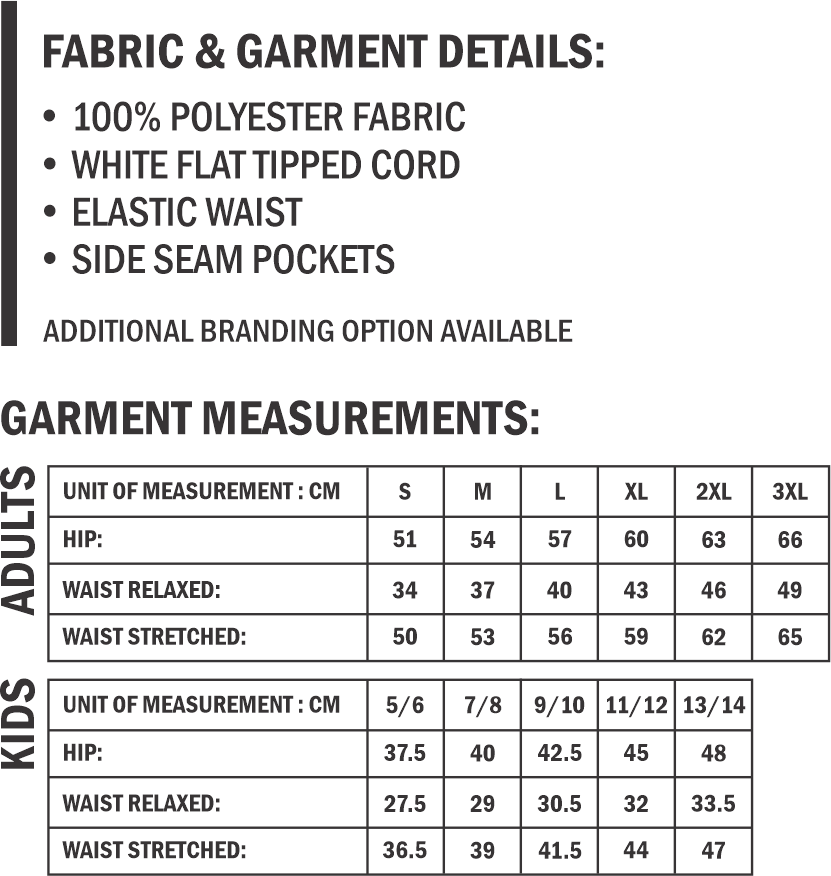 FABRIC & GARMENT DETAILS:

• 100% POLYESTER FABRIC
• WHITE FLAT TIPPED CORD
• ELASTIC WAIST
• SIDE SEAM POCKETS

ADDITIONAL BRANDING OPTION AVAILABLE

GARMENT MEASUREMENTS:

ADULTS

| UNIT OF MEASUREMENT : CM | S | M | L | XL | 2XL | 3XL |
|---|---|---|---|---|---|---|
| HIP: | 51 | 54 | 57 | 60 | 63 | 66 |
| WAIST RELAXED: | 34 | 37 | 40 | 43 | 46 | 49 |
| WAIST STRETCHED: | 50 | 53 | 56 | 59 | 62 | 65 |

KIDS

| UNIT OF MEASUREMENT : CM | 5/6 | 7/8 | 9/10 | 11/12 | 13/14 |
|---|---|---|---|---|---|
| HIP: | 37.5 | 40 | 42.5 | 45 | 48 |
| WAIST RELAXED: | 27.5 | 29 | 30.5 | 32 | 33.5 |
| WAIST STRETCHED: | 36.5 | 39 | 41.5 | 44 | 47 |